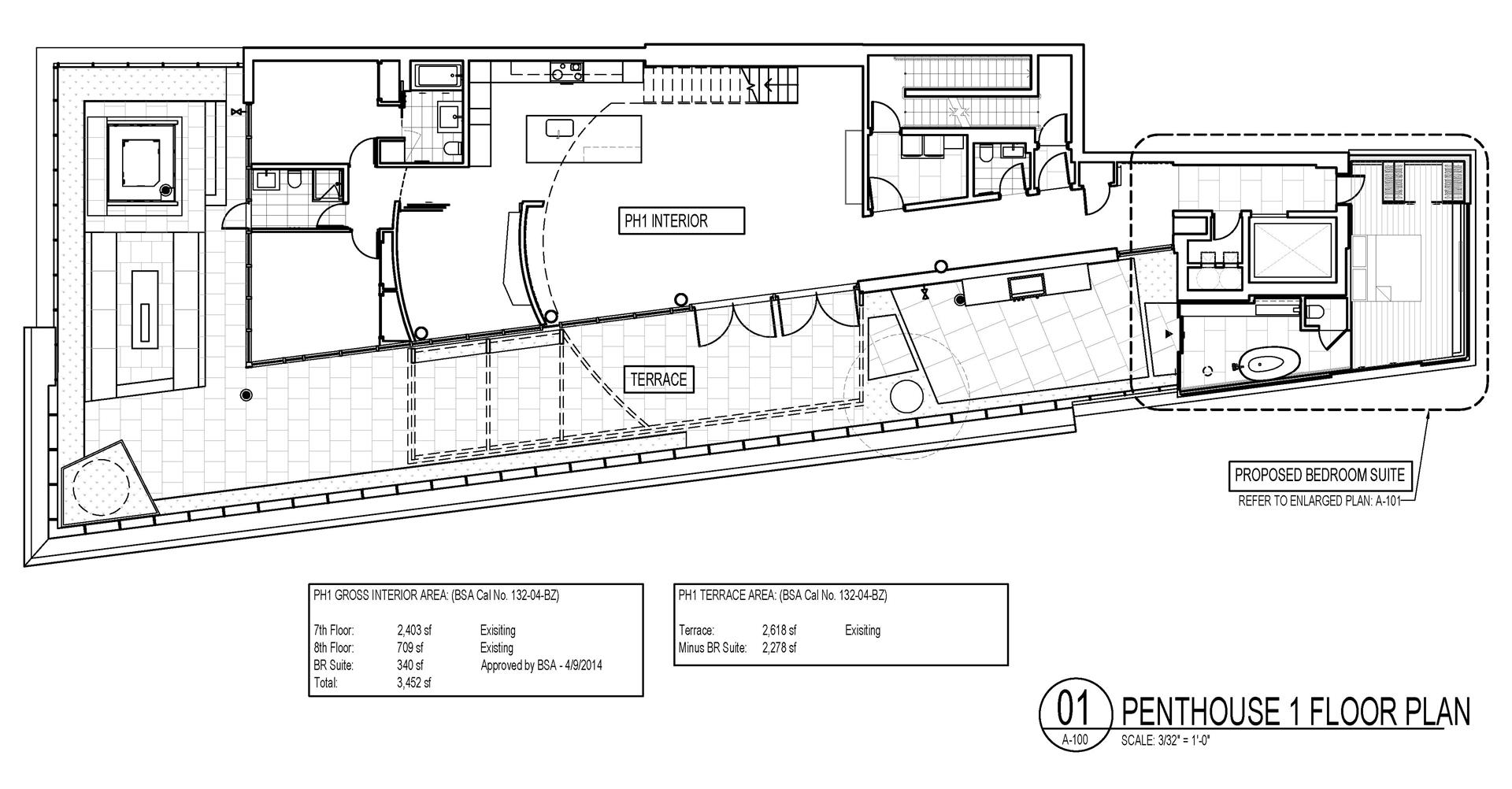 PH1 INTERIOR

TERRACE

PROPOSED BEDROOM SUITE
REFER TO ENLARGED PLAN: A-101

PH1 GROSS INTERIOR AREA: (BSA Cal No. 132-04-BZ)

| | | |
|---|---|---|
| 7th Floor: | 2,403 sf | Exisiting |
| 8th Floor: | 709 sf | Existing |
| BR Suite: | 340 sf | Approved by BSA - 4/9/2014 |
| Total: | 3,452 sf | |

PH1 TERRACE AREA: (BSA Cal No. 132-04-BZ)

| | | |
|---|---|---|
| Terrace: | 2,618 sf | Exisiting |
| Minus BR Suite: | 2,278 sf | |

01
A-100
PENTHOUSE 1 FLOOR PLAN
SCALE: 3/32" = 1'-0"